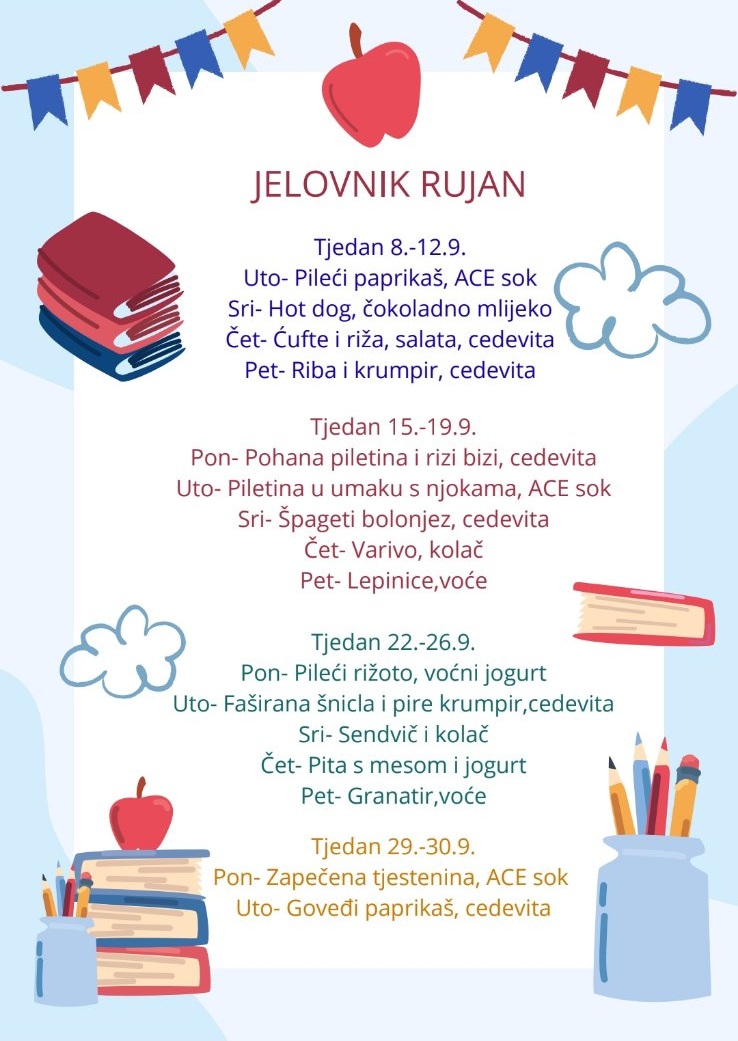 JELOVNIK RUJAN

Tjedan 8.-12.9.
Uto- Pileći paprikaš, ACE sok
Sri- Hot dog, čokoladno mlijeko
Čet- Ćufte i riža, salata, cedevita
Pet- Riba i krumpir, cedevita

Tjedan 15.-19.9.
Pon- Pohana piletina i rizi bizi, cedevita
Uto- Piletina u umaku s njokama, ACE sok
Sri- Špageti bolonjez, cedevita
Čet- Varivo, kolač
Pet- Lepinice,voće

Tjedan 22.-26.9.
Pon- Pileći rižoto, voćni jogurt
Uto- Faširana šnicla i pire krumpir,cedevita
Sri- Sendvič i kolač
Čet- Pita s mesom i jogurt
Pet- Granatir,voće

Tjedan 29.-30.9.
Pon- Zapečena tjestenina, ACE sok
Uto- Goveđi paprikaš, cedevita